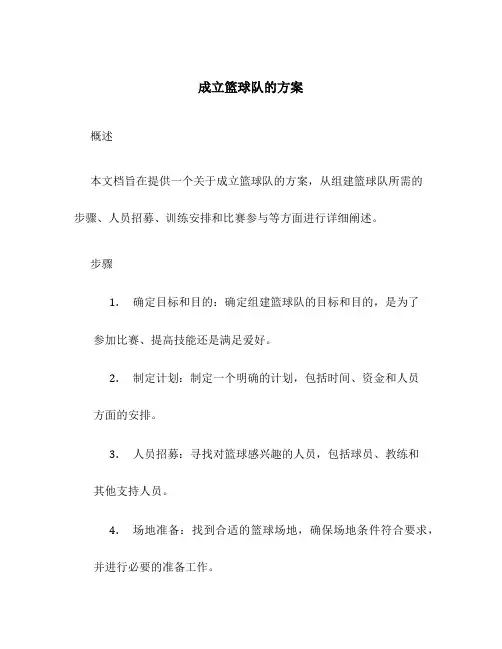 成立篮球队的方案

概述

本文档旨在提供一个关于成立篮球队的方案，从组建篮球队所需的步骤、人员招募、训练安排和比赛参与等方面进行详细阐述。

步骤

1. 确定目标和目的：确定组建篮球队的目标和目的，是为了参加比赛、提高技能还是满足爱好。

2. 制定计划：制定一个明确的计划，包括时间、资金和人员方面的安排。

3. 人员招募：寻找对篮球感兴趣的人员，包括球员、教练和其他支持人员。

4. 场地准备：找到合适的篮球场地，确保场地条件符合要求，并进行必要的准备工作。